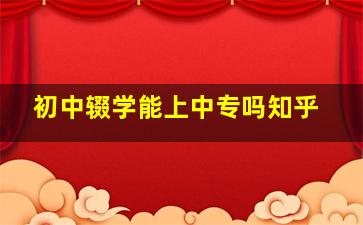 初中辍学能上中专吗知乎